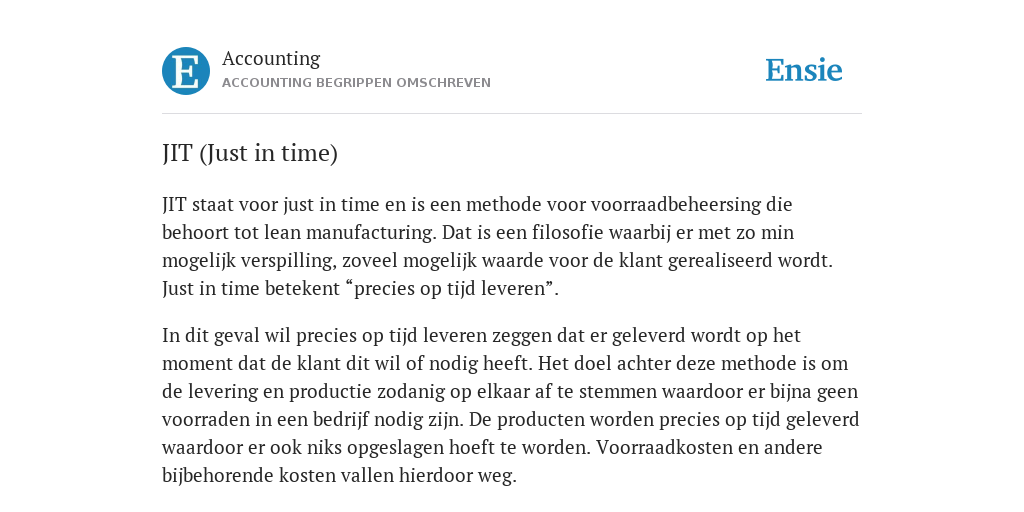 E

Accounting

ACCOUNTING BEGRIPPEN OMSCHREVEN

Ensie

JIT (Just in time)

JIT staat voor just in time en is een methode voor voorraadbeheersing die behoort tot lean manufacturing. Dat is een filosofie waarbij er met zo min mogelijk verspilling, zoveel mogelijk waarde voor de klant gerealiseerd wordt. Just in time betekent “precies op tijd leveren”.

In dit geval wil precies op tijd leveren zeggen dat er geleverd wordt op het moment dat de klant dit wil of nodig heeft. Het doel achter deze methode is om de levering en productie zodanig op elkaar af te stemmen waardoor er bijna geen voorraden in een bedrijf nodig zijn. De producten worden precies op tijd geleverd waardoor er ook niks opgeslagen hoeft te worden. Voorraadkosten en andere bijbehorende kosten vallen hierdoor weg.